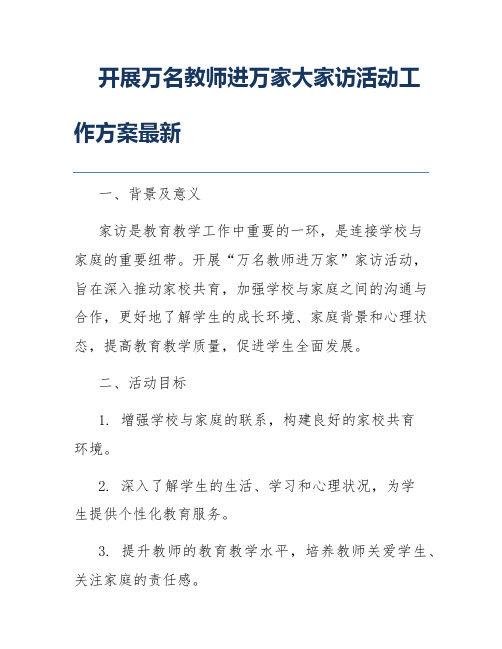 开展万名教师进万家大家访活动工作方案最新

一、背景及意义

家访是教育教学工作中重要的一环，是连接学校与家庭的重要纽带。开展“万名教师进万家”家访活动，旨在深入推动家校共育，加强学校与家庭之间的沟通与合作，更好地了解学生的成长环境、家庭背景和心理状态，提高教育教学质量，促进学生全面发展。

二、活动目标

1. 增强学校与家庭的联系，构建良好的家校共育环境。

2. 深入了解学生的生活、学习和心理状况，为学生提供个性化教育服务。

3. 提升教师的教育教学水平，培养教师关爱学生、关注家庭的责任感。